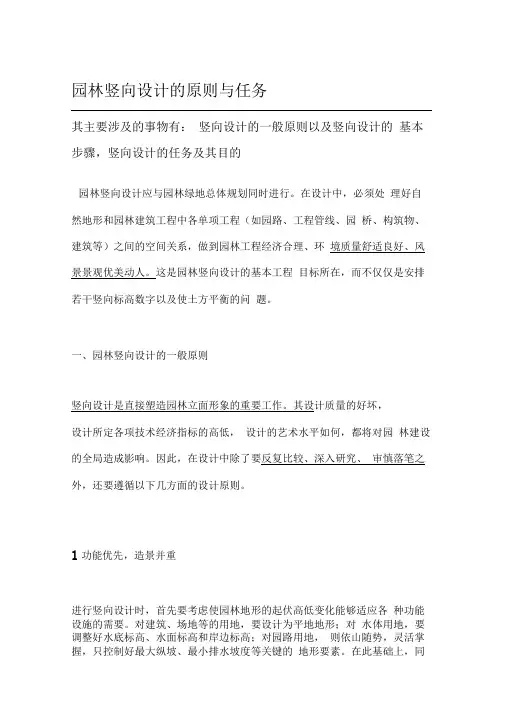 园林竖向设计的原则与任务

其主要涉及的事物有： 竖向设计的一般原则以及竖向设计的 基本步骤，竖向设计的任务及其目的

园林竖向设计应与园林绿地总体规划同时进行。在设计中，必须处 理好自然地形和园林建筑工程中各单项工程（如园路、工程管线、园 桥、构筑物、建筑等）之间的空间关系，做到园林工程经济合理、环 境质量舒适良好、风景景观优美动人。这是园林竖向设计的基本工程 目标所在，而不仅仅是安排若干竖向标高数字以及使土方平衡的问 题。

一、园林竖向设计的一般原则

竖向设计是直接塑造园林立面形象的重要工作。其设计质量的好坏，设计所定各项技术经济指标的高低， 设计的艺术水平如何，都将对园 林建设的全局造成影响。因此，在设计中除了要反复比较、深入研究、 审慎落笔之外，还要遵循以下几方面的设计原则。

1 功能优先，造景并重

进行竖向设计时，首先要考虑使园林地形的起伏高低变化能够适应各 种功能设施的需要。对建筑、场地等的用地，要设计为平地地形；对 水体用地，要调整好水底标高、水面标高和岸边标高；对园路用地， 则依山随势，灵活掌握，只控制好最大纵坡、最小排水坡度等关键的 地形要素。在此基础上，同